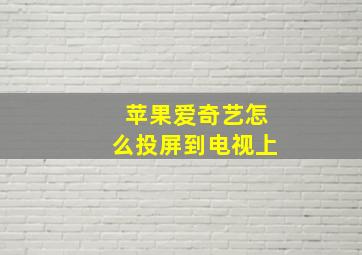 苹果爱奇艺怎么投屏到电视上